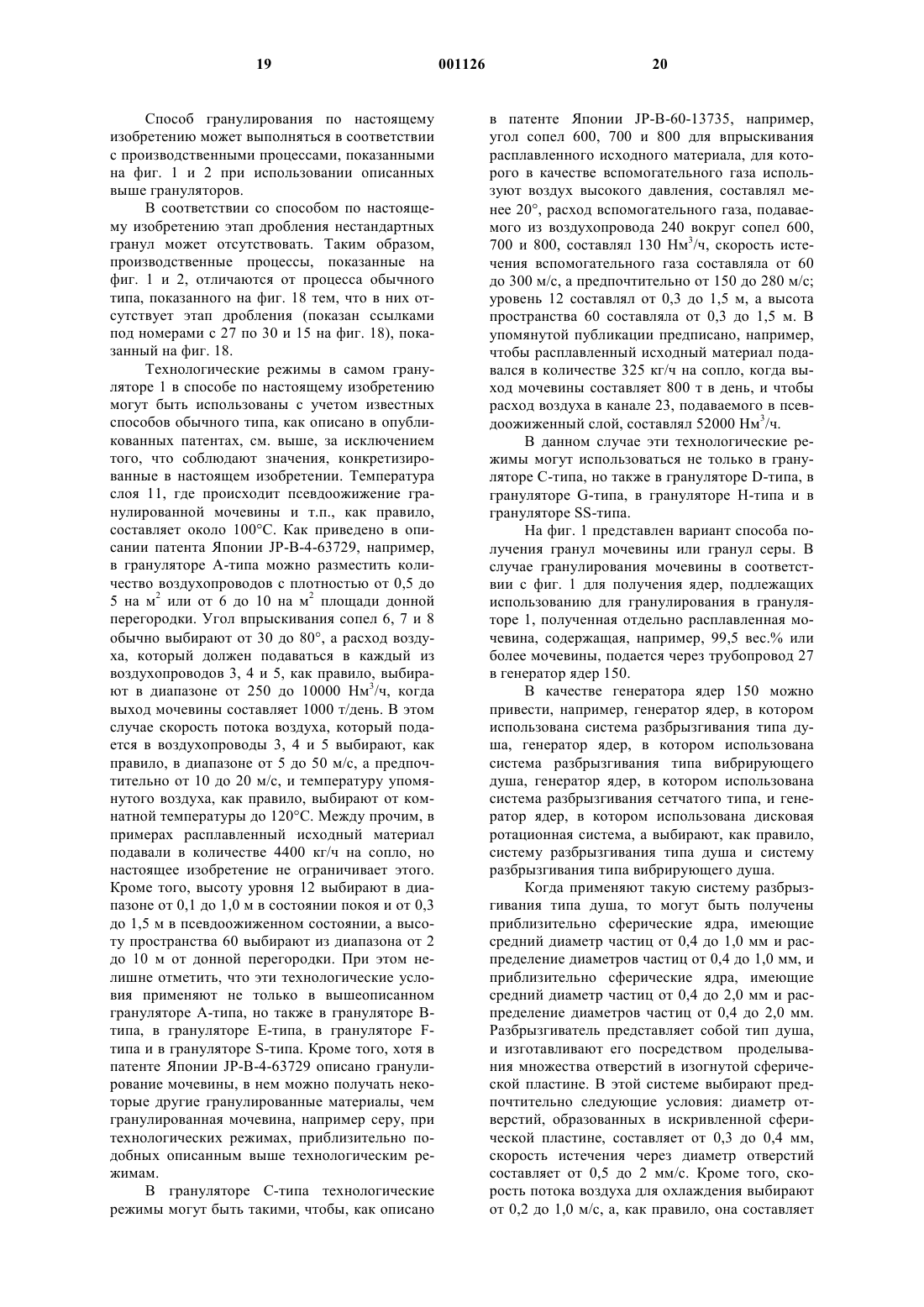 19 001126 20

Способ гранулирования по настоящему изобретению может выполняться в соответствии с производственными процессами, показанными на фиг. 1 и 2 при использовании описанных выше грануляторов.

В соответствии со способом по настоящему изобретению этап дробления нестандартных гранул может отсутствовать. Таким образом, производственные процессы, показанные на фиг. 1 и 2, отличаются от процесса обычного типа, показанного на фиг. 18 тем, что в них отсутствует этап дробления (показан ссылками под номерами с 27 по 30 и 15 на фиг. 18), показанный на фиг. 18.

Технологические режимы в самом грануляторе 1 в способе по настоящему изобретению могут быть использованы с учетом известных способов обычного типа, как описано в опубликованных патентах, см. выше, за исключением того, что соблюдают значения, конкретизированные в настоящем изобретении. Температура слоя 11, где происходит псевдоожижение гранулированной мочевины и т.п., как правило, составляет около 100°С. Как приведено в описании патента Японии JP-B-4-63729, например, в грануляторе А-типа можно разместить количество воздухопроводов с плотностью от 0,5 до 5 на м$^2$ или от 6 до 10 на м$^2$ площади донной перегородки. Угол впрыскивания сопел 6, 7 и 8 обычно выбирают от 30 до 80°, а расход воздуха, который должен подаваться в каждый из воздухопроводов 3, 4 и 5, как правило, выбирают в диапазоне от 250 до 10000 Нм$^3$/ч, когда выход мочевины составляет 1000 т/день. В этом случае скорость потока воздуха, который подается в воздухопроводы 3, 4 и 5 выбирают, как правило, в диапазоне от 5 до 50 м/с, а предпочтительно от 10 до 20 м/с, и температуру упомянутого воздуха, как правило, выбирают от комнатной температуры до 120°С. Между прочим, в примерах расплавленный исходный материал подавали в количестве 4400 кг/ч на сопло, но настоящее изобретение не ограничивает этого. Кроме того, высоту уровня 12 выбирают в диапазоне от 0,1 до 1,0 м в состоянии покоя и от 0,3 до 1,5 м в псевдоожиженном состоянии, а высоту пространства 60 выбирают из диапазона от 2 до 10 м от донной перегородки. При этом нелишне отметить, что эти технологические условия применяют не только в вышеописанном грануляторе А-типа, но также в грануляторе В-типа, в грануляторе Е-типа, в грануляторе F-типа и в грануляторе S-типа. Кроме того, хотя в патенте Японии JP-B-4-63729 описано гранулирование мочевины, в нем можно получать некоторые другие гранулированные материалы, чем гранулированная мочевина, например серу, при технологических режимах, приблизительно подобных описанным выше технологическим режимам.

В грануляторе С-типа технологические режимы могут быть такими, чтобы, как описано в патенте Японии JP-B-60-13735, например, угол сопел 600, 700 и 800 для впрыскивания расплавленного исходного материала, для которого в качестве вспомогательного газа используют воздух высокого давления, составлял менее 20°, расход вспомогательного газа, подаваемого из воздухопровода 240 вокруг сопел 600, 700 и 800, составлял 130 Нм$^3$/ч, скорость истечения вспомогательного газа составляла от 60 до 300 м/с, а предпочтительно от 150 до 280 м/с; уровень 12 составлял от 0,3 до 1,5 м, а высота пространства 60 составляла от 0,3 до 1,5 м. В упомянутой публикации предписано, например, чтобы расплавленный исходный материал подавался в количестве 325 кг/ч на сопло, когда выход мочевины составляет 800 т в день, и чтобы расход воздуха в канале 23, подаваемого в псевдоожиженный слой, составлял 52000 Нм$^3$/ч.

В данном случае эти технологические режимы могут использоваться не только в грануляторе С-типа, но также в грануляторе D-типа, в грануляторе G-типа, в грануляторе Н-типа и в грануляторе SS-типа.

На фиг. 1 представлен вариант способа получения гранул мочевины или гранул серы. В случае гранулирования мочевины в соответствии с фиг. 1 для получения ядер, подлежащих использованию для гранулирования в грануляторе 1, полученная отдельно расплавленная мочевина, содержащая, например, 99,5 вес.% или более мочевины, подается через трубопровод 27 в генератор ядер 150.

В качестве генератора ядер 150 можно привести, например, генератор ядер, в котором использована система разбрызгивания типа душа, генератор ядер, в котором использована система разбрызгивания типа вибрирующего душа, генератор ядер, в котором использована система разбрызгивания сетчатого типа, и генератор ядер, в котором использована дисковая ротационная система, а выбирают, как правило, систему разбрызгивания типа душа и систему разбрызгивания типа вибрирующего душа.

Когда применяют такую систему разбрызгивания типа душа, то могут быть получены приблизительно сферические ядра, имеющие средний диаметр частиц от 0,4 до 1,0 мм и распределение диаметров частиц от 0,4 до 1,0 мм, и приблизительно сферические ядра, имеющие средний диаметр частиц от 0,4 до 2,0 мм и распределение диаметров частиц от 0,4 до 2,0 мм. Разбрызгиватель представляет собой тип душа, и изготавливают его посредством проделывания множества отверстий в изогнутой сферической пластине. В этой системе выбирают предпочтительно следующие условия: диаметр отверстий, образованных в искривленной сферической пластине, составляет от 0,3 до 0,4 мм, скорость истечения через диаметр отверстий составляет от 0,5 до 2 мм/с. Кроме того, скорость потока воздуха для охлаждения выбирают от 0,2 до 1,0 м/с, а, как правило, она составляет